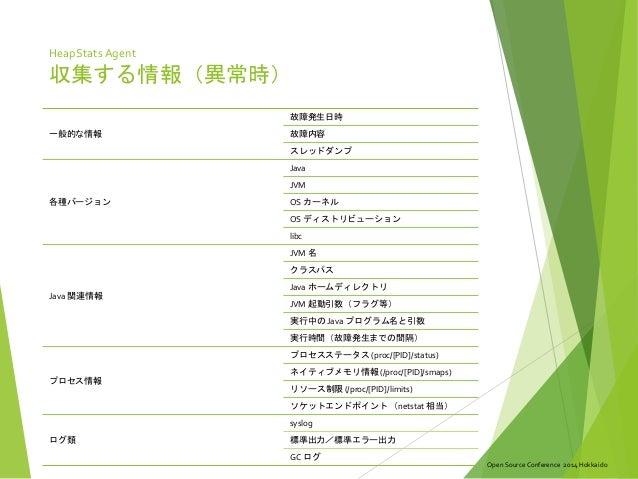 HeapStats Agent
収集する情報（異常時）

| | |
|---|---|
| 一般的な情報 | 故障発生日時 |
| | 故障内容 |
| | スレッドダンプ |
| 各種バージョン | Java |
| | JVM |
| | OS カーネル |
| | OS ディストリビューション |
| | libc |
| Java 関連情報 | JVM 名 |
| | クラスパス |
| | Java ホームディレクトリ |
| | JVM 起動引数（フラグ等） |
| | 実行中の Java プログラム名と引数 |
| | 実行時間（故障発生までの間隔） |
| プロセス情報 | プロセスステータス (proc/[PID]/status) |
| | ネイティブメモリ情報 (/proc/[PID]/smaps) |
| | リソース制限 (/proc/[PID]/limits) |
| | ソケットエンドポイント（netstat 相当） |
| ログ類 | syslog |
| | 標準出力／標準エラー出力 |
| | GC ログ |

Open Source Conference 2014 Hokkaido